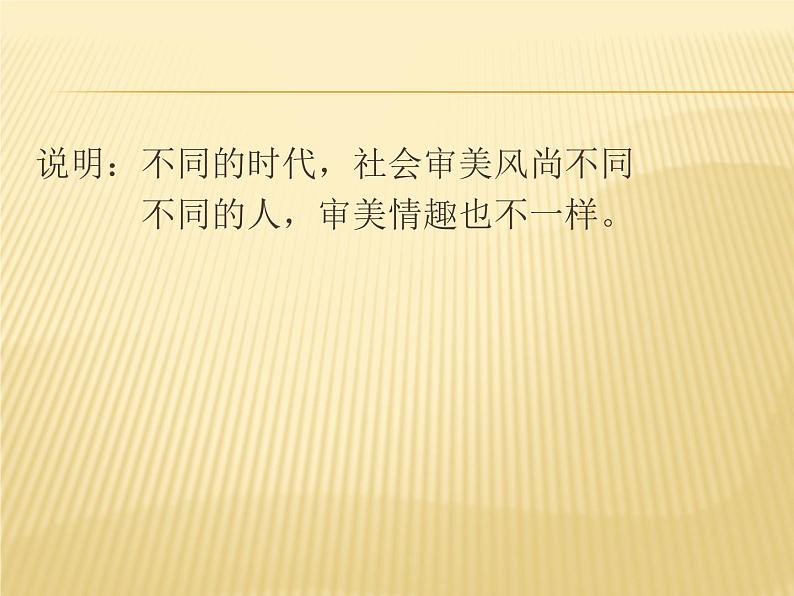 说明：不同的时代，社会审美风尚不同
不同的人，审美情趣也不一样。